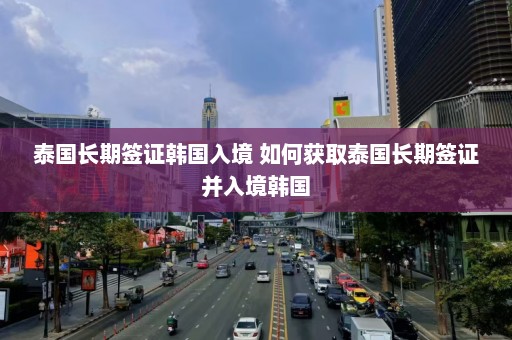 泰国长期签证韩国入境 如何获取泰国长期签证并入境韩国